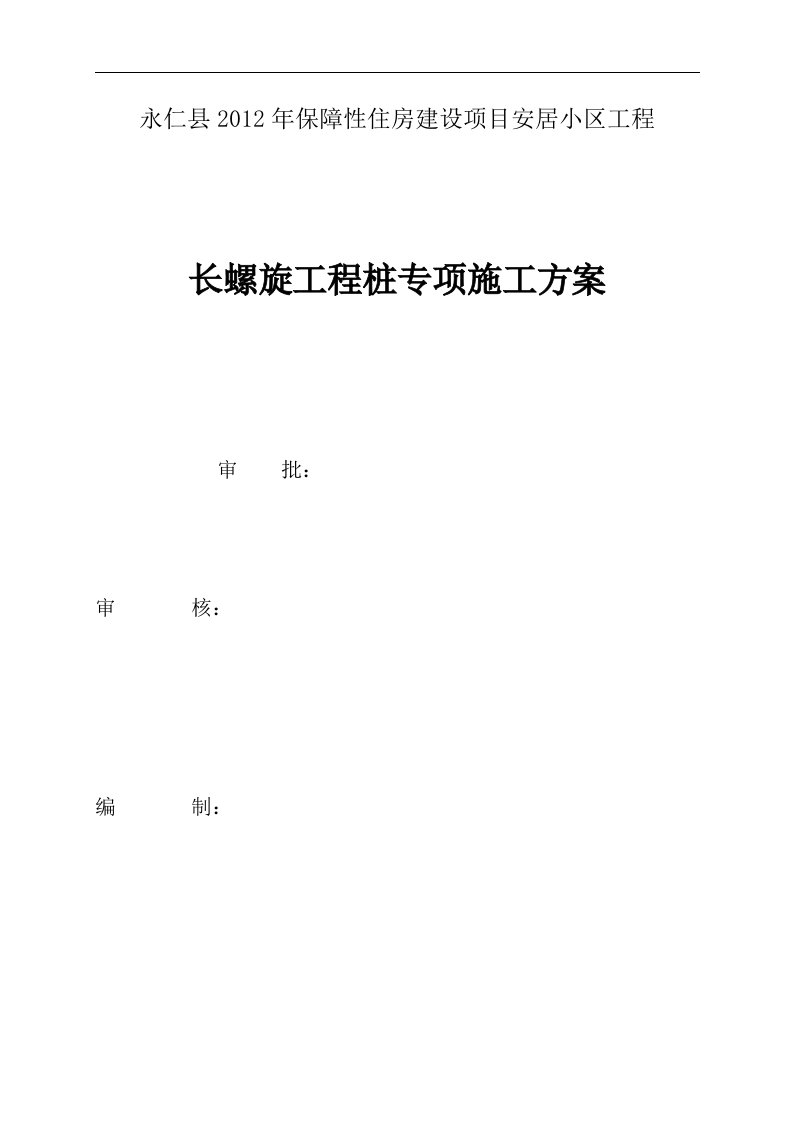 永仁县2012年保障性住房建设项目安居小区工程

长螺旋工程桩专项施工方案

审 批：

审 核：

编 制：